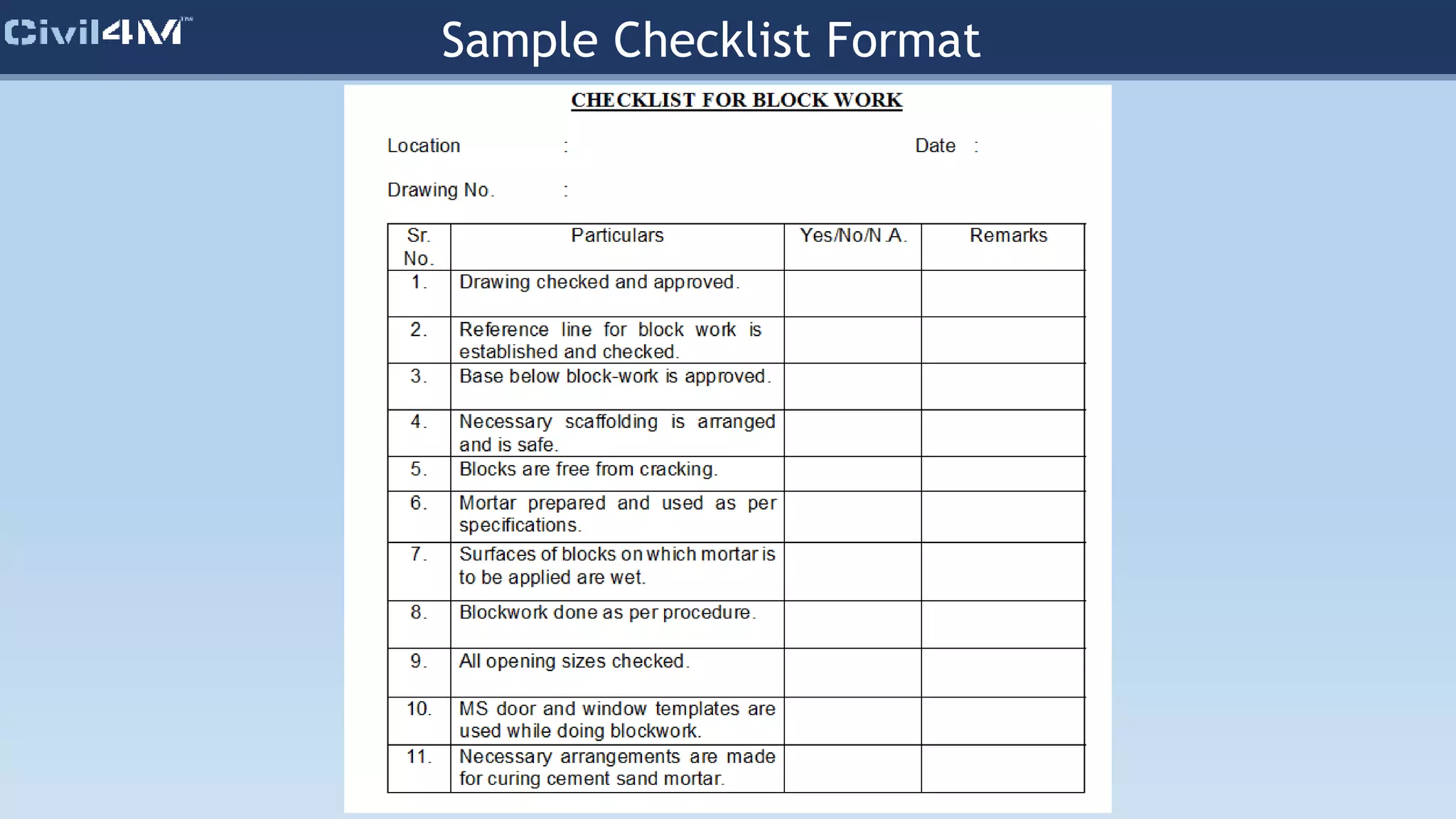 Civil4M™

Sample Checklist Format

CHECKLIST FOR BLOCK WORK

Location :

Date :

Drawing No. :

| Sr. No. | Particulars | Yes/No/N.A. | Remarks |
|---|---|---|---|
| 1. | Drawing checked and approved. | | |
| 2. | Reference line for block work is established and checked. | | |
| 3. | Base below block-work is approved. | | |
| 4. | Necessary scaffolding is arranged and is safe. | | |
| 5. | Blocks are free from cracking. | | |
| 6. | Mortar prepared and used as per specifications. | | |
| 7. | Surfaces of blocks on which mortar is to be applied are wet. | | |
| 8. | Blockwork done as per procedure. | | |
| 9. | All opening sizes checked. | | |
| 10. | MS door and window templates are used while doing blockwork. | | |
| 11. | Necessary arrangements are made for curing cement sand mortar. | | |